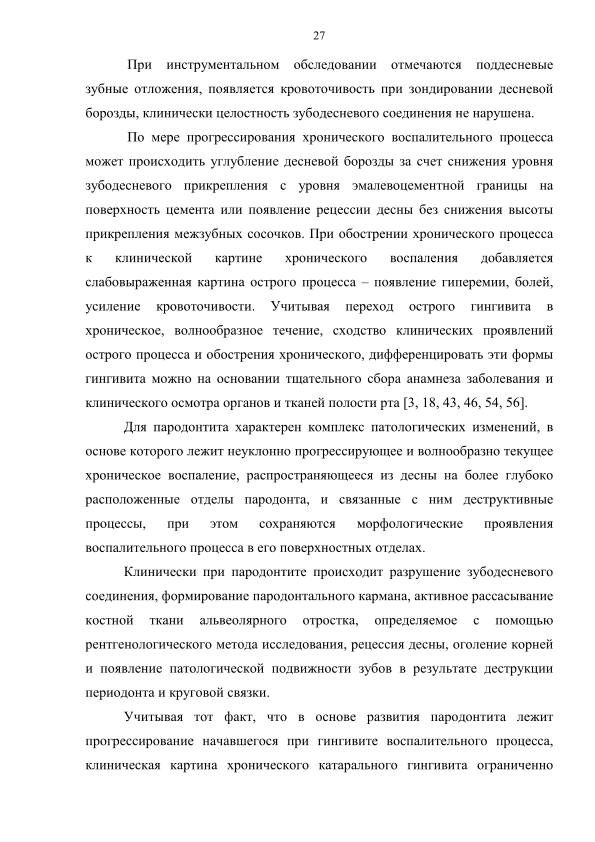 27

При инструментальном обследовании отмечаются поддесневые зубные отложения, появляется кровоточивость при зондировании десневой борозды, клинически целостность зубодесневого соединения не нарушена.

По мере прогрессирования хронического воспалительного процесса может происходить углубление десневой борозды за счет снижения уровня зубодесневого прикрепления с уровня эмалевоцементной границы на поверхность цемента или появление рецессии десны без снижения высоты прикрепления межзубных сосочков. При обострении хронического процесса к клинической картине хронического воспаления добавляется слабовыраженная картина острого процесса – появление гиперемии, болей, усиление кровоточивости. Учитывая переход острого гингивита в хроническое, волнообразное течение, сходство клинических проявлений острого процесса и обострения хронического, дифференцировать эти формы гингивита можно на основании тщательного сбора анамнеза заболевания и клинического осмотра органов и тканей полости рта [3, 18, 43, 46, 54, 56].

Для пародонтита характерен комплекс патологических изменений, в основе которого лежит неуклонно прогрессирующее и волнообразно текущее хроническое воспаление, распространяющееся из десны на более глубоко расположенные отделы пародонта, и связанные с ним деструктивные процессы, при этом сохраняются морфологические проявления воспалительного процесса в его поверхностных отделах.

Клинически при пародонтите происходит разрушение зубодесневого соединения, формирование пародонтального кармана, активное рассасывание костной ткани альвеолярного отростка, определяемое с помощью рентгенологического метода исследования, рецессия десны, оголение корней и появление патологической подвижности зубов в результате деструкции периодонта и круговой связки.

Учитывая тот факт, что в основе развития пародонтита лежит прогрессирование начавшегося при гингивите воспалительного процесса, клиническая картина хронического катарального гингивита ограниченно